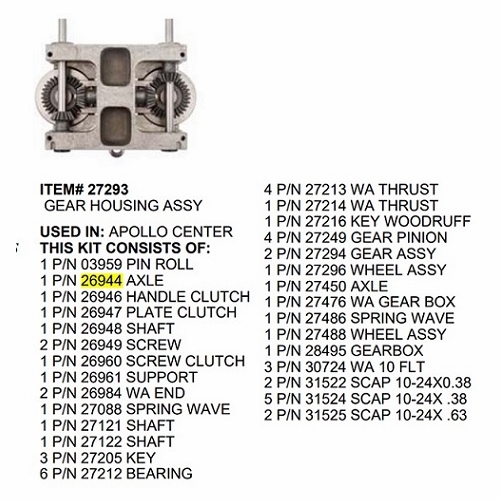 ITEM# 27293
GEAR HOUSING ASSY

USED IN: APOLLO CENTER
THIS KIT CONSISTS OF:
1 P/N 03959 PIN ROLL
1 P/N 26944 AXLE
1 P/N 26946 HANDLE CLUTCH
1 P/N 26947 PLATE CLUTCH
1 P/N 26948 SHAFT
2 P/N 26949 SCREW
1 P/N 26960 SCREW CLUTCH
1 P/N 26961 SUPPORT
2 P/N 26984 WA END
1 P/N 27088 SPRING WAVE
1 P/N 27121 SHAFT
1 P/N 27122 SHAFT
3 P/N 27205 KEY
6 P/N 27212 BEARING

4 P/N 27213 WA THRUST
1 P/N 27214 WA THRUST
1 P/N 27216 KEY WOODRUFF
4 P/N 27249 GEAR PINION
2 P/N 27294 GEAR ASSY
1 P/N 27296 WHEEL ASSY
1 P/N 27450 AXLE
1 P/N 27476 WA GEAR BOX
1 P/N 27486 SPRING WAVE
1 P/N 27488 WHEEL ASSY
1 P/N 28495 GEARBOX
3 P/N 30724 WA 10 FLT
2 P/N 31522 SCAP 10-24X0.38
5 P/N 31524 SCAP 10-24X .38
2 P/N 31525 SCAP 10-24X .63